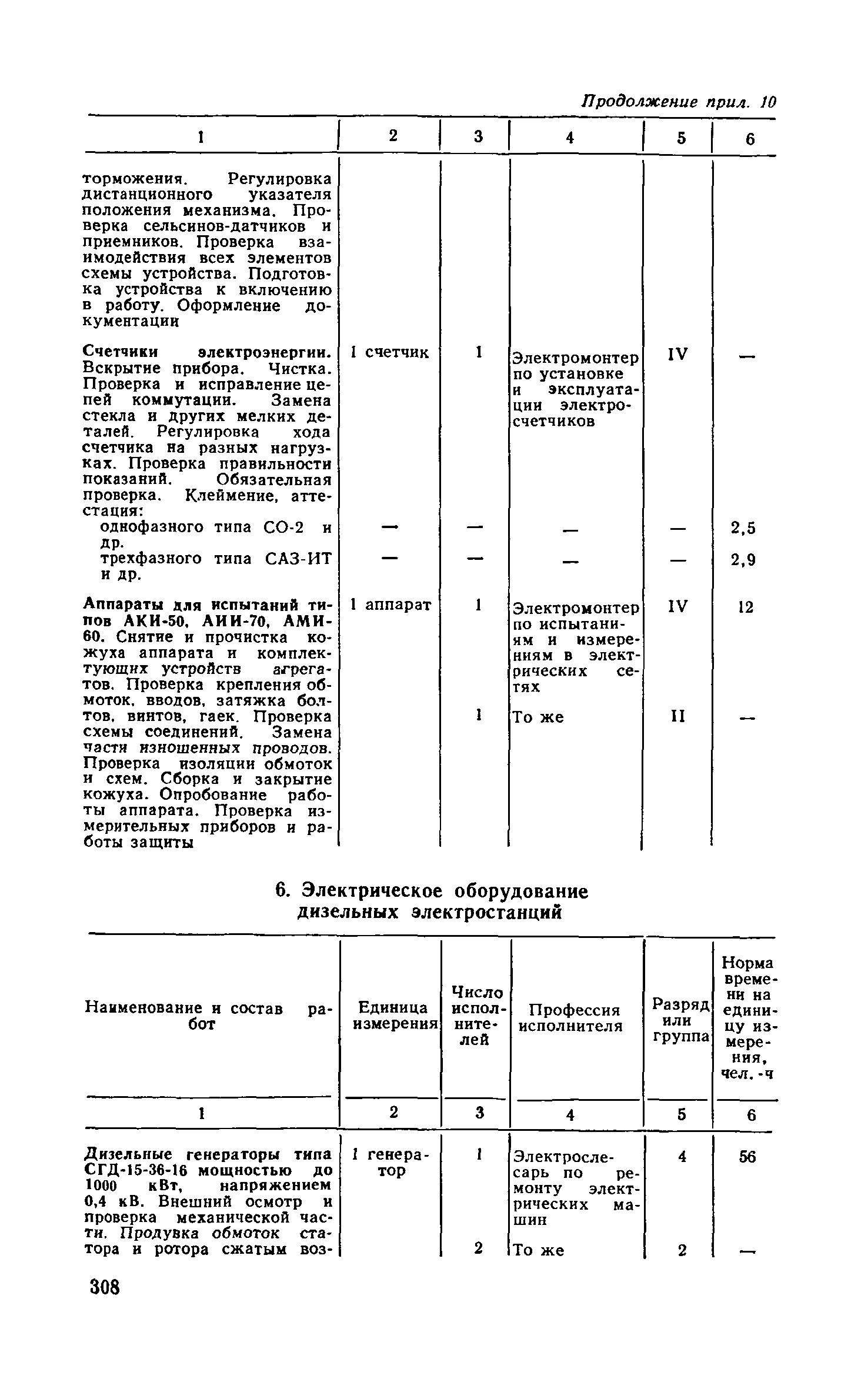 Продолжение прил. 10

| 1 | 2 | 3 | 4 | 5 | 6 |
|---|---|---|---|---|---|
| торможения. Регулировка дистанционного указателя положения механизма. Проверка сельсинов-датчиков и приемников. Проверка взаимодействия всех элементов схемы устройства. Подготовка устройства к включению в работу. Оформление документации | | | | | |
| Счетчики электроэнергии. Вскрытие прибора. Чистка. Проверка и исправление цепей коммутации. Замена стекла и других мелких деталей. Регулировка хода счетчика на разных нагрузках. Проверка правильности показаний. Обязательная проверка. Клеймение, аттестация: | 1 счетчик | 1 | Электромонтер по установке и эксплуатации электросчетчиков | IV | — |
| однофазного типа СО-2 и др. | — | — | — | — | 2,5 |
| трехфазного типа САЗ-ИТ и др. | — | — | — | — | 2,9 |
| Аппараты для испытаний типов АКИ-50, АИИ-70, АМИ-60. Снятие и прочистка кожуха аппарата и комплектующих устройств агрегатов. Проверка крепления обмоток, вводов, затяжка болтов, винтов, гаек. Проверка схемы соединений. Замена части изношенных проводов. Проверка изоляции обмоток и схем. Сборка и закрытие кожуха. Опробование работы аппарата. Проверка измерительных приборов и работы защиты | 1 аппарат | 1 | Электромонтер по испытаниям и измерениям в электрических сетях | IV | 12 |
| | | 1 | То же | II | — |

6. Электрическое оборудование дизельных электростанций

| Наименование и состав работ | Единица измерения | Число исполнителей | Профессия исполнителя | Разряд или группа | Норма времени на единицу измерения, чел.-ч |
|---|---|---|---|---|---|
| 1 | 2 | 3 | 4 | 5 | 6 |
| Дизельные генераторы типа СГД-15-36-16 мощностью до 1000 кВт, напряжением 0,4 кВ. Внешний осмотр и проверка механической части. Продувка обмоток статора и ротора сжатым воз- | 1 генератор | 1 | Электрослесарь по ремонту электрических машин | 4 | 56 |
| | | 2 | То же | 2 | — |

308